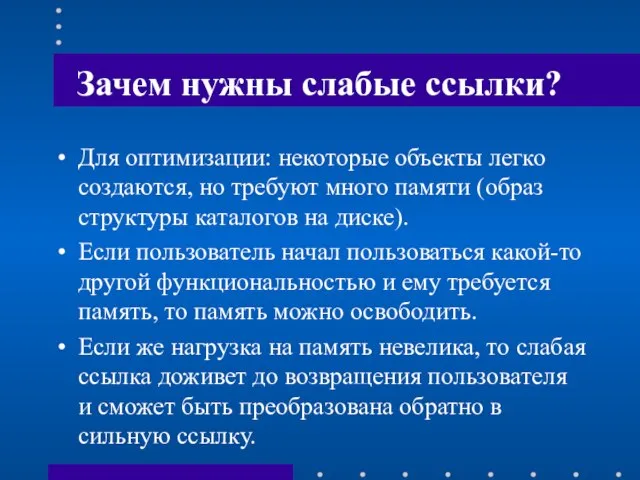 Зачем нужны слабые ссылки?

• Для оптимизации: некоторые объекты легко создаются, но требуют много памяти (образ структуры каталогов на диске).
• Если пользователь начал пользоваться какой-то другой функциональностью и ему требуется память, то память можно освободить.
• Если же нагрузка на память невелика, то слабая ссылка доживет до возвращения пользователя и сможет быть преобразована обратно в сильную ссылку.